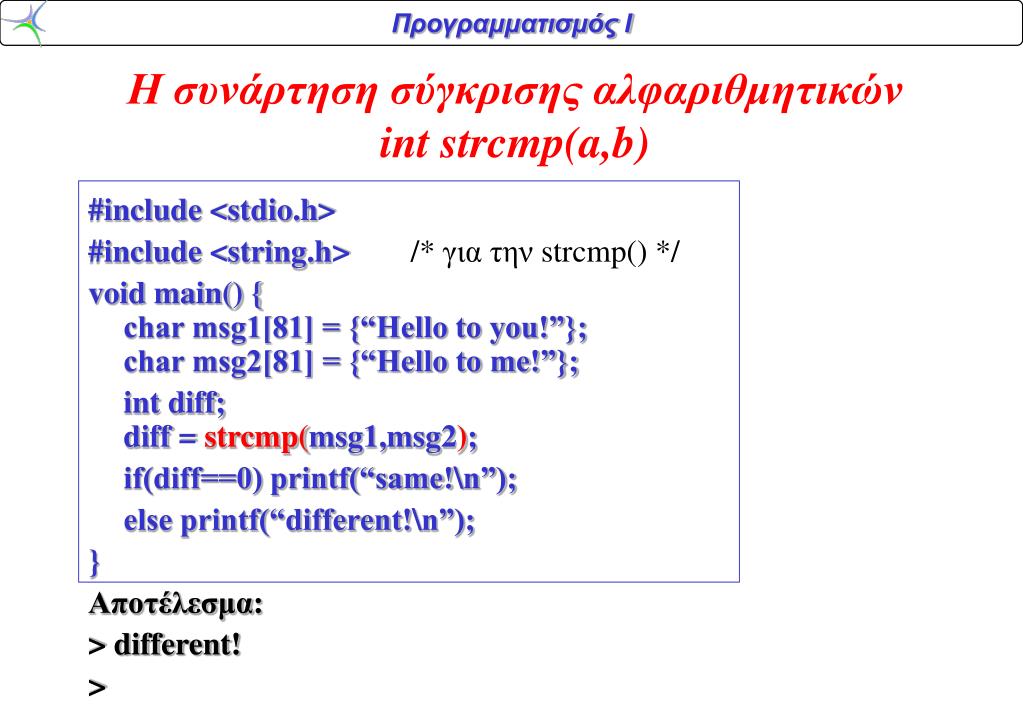 Προγραμματισμός Ι

Η συνάρτηση σύγκρισης αλφαριθμητικών
int strcmp(a,b)

#include <stdio.h>
#include <string.h> /* για την strcmp() */
void main() {
char msg1[81] = {“Hello to you!”};
char msg2[81] = {“Hello to me!”};
int diff;
diff = strcmp(msg1,msg2);
if(diff==0) printf(“same!\n”);
else printf(“different!\n”);
}

Αποτέλεσμα:
> different!
>